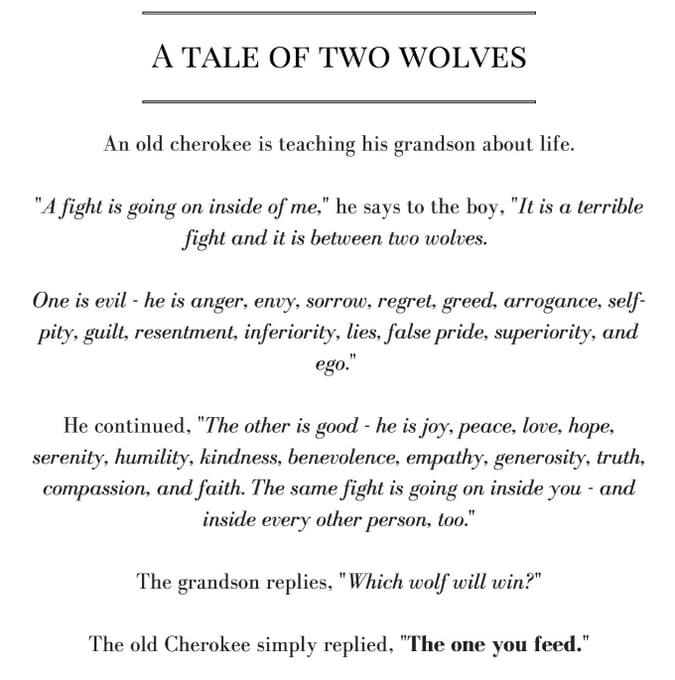 A TALE OF TWO WOLVES

An old cherokee is teaching his grandson about life.

"A fight is going on inside of me," he says to the boy, "It is a terrible fight and it is between two wolves.

One is evil - he is anger, envy, sorrow, regret, greed, arrogance, self-pity, guilt, resentment, inferiority, lies, false pride, superiority, and ego."

He continued, "The other is good - he is joy, peace, love, hope, serenity, humility, kindness, benevolence, empathy, generosity, truth, compassion, and faith. The same fight is going on inside you - and inside every other person, too."

The grandson replies, "Which wolf will win?"

The old Cherokee simply replied, "The one you feed."